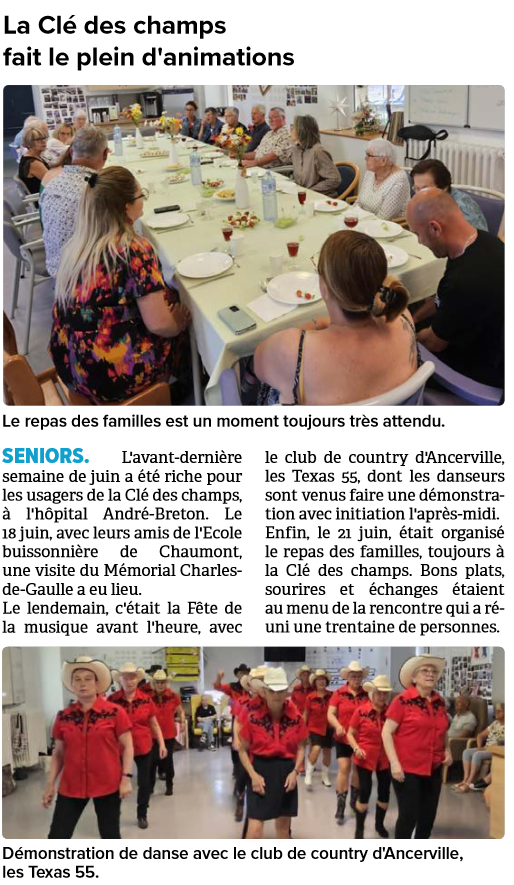 La Clé des champs fait le plein d'animations

Le repas des familles est un moment toujours très attendu.

SENIORS. L'avant-dernière semaine de juin a été riche pour les usagers de la Clé des champs, à l'hôpital André-Breton. Le 18 juin, avec leurs amis de l'Ecole buissonnière de Chaumont, une visite du Mémorial Charles-de-Gaulle a eu lieu.
Le lendemain, c'était la Fête de la musique avant l'heure, avec le club de country d'Ancerville, les Texas 55, dont les danseurs sont venus faire une démonstration avec initiation l'après-midi.
Enfin, le 21 juin, était organisé le repas des familles, toujours à la Clé des champs. Bons plats, sourires et échanges étaient au menu de la rencontre qui a réuni une trentaine de personnes.

Démonstration de danse avec le club de country d'Ancerville, les Texas 55.